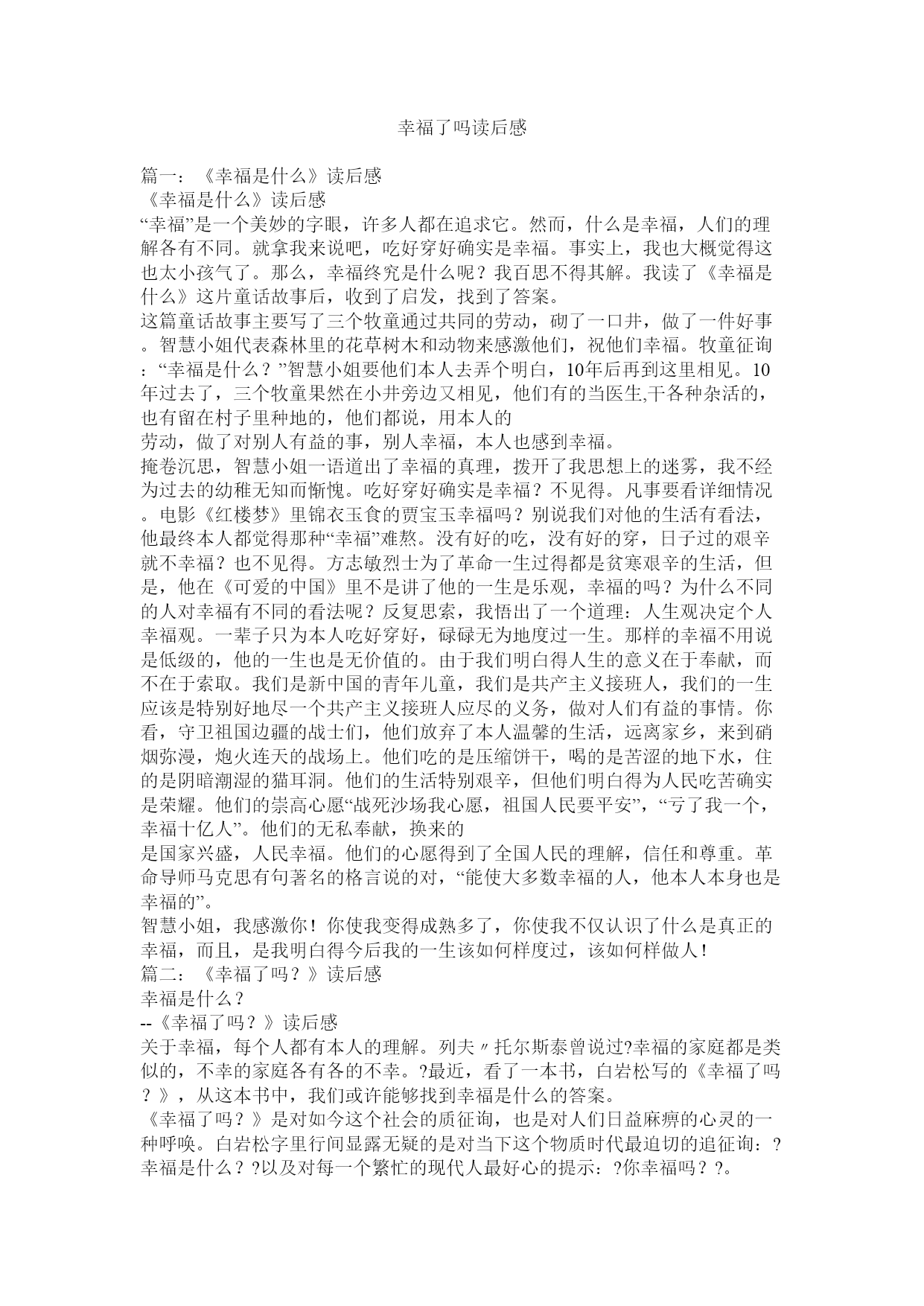 幸福了吗读后感

篇一：《幸福是什么》读后感
《幸福是什么》读后感
“幸福”是一个美妙的字眼，许多人都在追求它。然而，什么是幸福，人们的理解各有不同。就拿我来说吧，吃好穿好确实是幸福。事实上，我也大概觉得这也太小孩气了。那么，幸福终究是什么呢？我百思不得其解。我读了《幸福是什么》这片童话故事后，收到了启发，找到了答案。
这篇童话故事主要写了三个牧童通过共同的劳动，砌了一口井，做了一件好事。智慧小姐代表森林里的花草树木和动物来感激他们，祝他们幸福。牧童征询：“幸福是什么？”智慧小姐要他们本人去弄个明白，10年后再到这里相见。10年过去了，三个牧童果然在小井旁边又相见，他们有的当医生,干各种杂活的，也有留在村子里种地的，他们都说，用本人的
劳动，做了对别人有益的事，别人幸福，本人也感到幸福。
掩卷沉思，智慧小姐一语道出了幸福的真理，拨开了我思想上的迷雾，我不经为过去的幼稚无知而惭愧。吃好穿好确实是幸福？不见得。凡事要看详细情况。电影《红楼梦》里锦衣玉食的贾宝玉幸福吗？别说我们对他的生活有看法，他最终本人都觉得那种“幸福”难熬。没有好的吃，没有好的穿，日子过的艰辛就不幸福？也不见得。方志敏烈士为了革命一生过得都是贫寒艰辛的生活，但是，他在《可爱的中国》里不是讲了他的一生是乐观，幸福的吗？为什么不同的人对幸福有不同的看法呢？反复思索，我悟出了一个道理：人生观决定个人幸福观。一辈子只为本人吃好穿好，碌碌无为地度过一生。那样的幸福不用说是低级的，他的一生也是无价值的。由于我们明白得人生的意义在于奉献，而不在于索取。我们是新中国的青年儿童，我们是共产主义接班人，我们的一生应该是特别好地尽一个共产主义接班人应尽的义务，做对人们有益的事情。你看，守卫祖国边疆的战士们，他们放弃了本人温馨的生活，远离家乡，来到硝烟弥漫，炮火连天的战场上。他们吃的是压缩饼干，喝的是苦涩的地下水，住的是阴暗潮湿的猫耳洞。他们的生活特别艰辛，但他们明白得为人民吃苦确实是荣耀。他们的崇高心愿“战死沙场我心愿，祖国人民要平安”，“亏了我一个，幸福十亿人”。他们的无私奉献，换来的
是国家兴盛，人民幸福。他们的心愿得到了全国人民的理解，信任和尊重。革命导师马克思有句著名的格言说的对，“能使大多数幸福的人，他本人本身也是幸福的”。
智慧小姐，我感激你！你使我变得成熟多了，你使我不仅认识了什么是真正的幸福，而且，是我明白得今后我的一生该如何样度过，该如何样做人！
篇二：《幸福了吗？》读后感
幸福是什么？
--《幸福了吗？》读后感
关于幸福，每个人都有本人的理解。列夫〃托尔斯泰曾说过?幸福的家庭都是类似的，不幸的家庭各有各的不幸。?最近，看了一本书，白岩松写的《幸福了吗？》，从这本书中，我们或许能够找到幸福是什么的答案。
《幸福了吗？》是对如今这个社会的质征询，也是对人们日益麻痹的心灵的一种呼唤。白岩松字里行间显露无疑的是对当下这个物质时代最迫切的追征询：?幸福是什么？?以及对每一个繁忙的现代人最好心的提示：?你幸福吗？?。